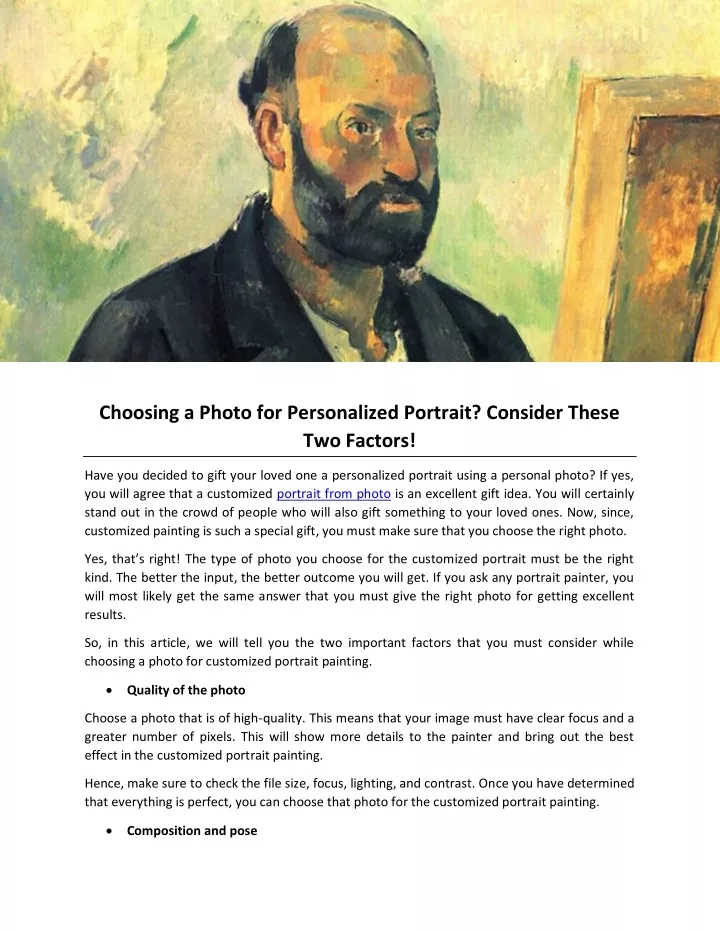 Choosing a Photo for Personalized Portrait? Consider These Two Factors!

Have you decided to gift your loved one a personalized portrait using a personal photo? If yes, you will agree that a customized portrait from photo is an excellent gift idea. You will certainly stand out in the crowd of people who will also gift something to your loved ones. Now, since, customized painting is such a special gift, you must make sure that you choose the right photo.

Yes, that's right! The type of photo you choose for the customized portrait must be the right kind. The better the input, the better outcome you will get. If you ask any portrait painter, you will most likely get the same answer that you must give the right photo for getting excellent results.

So, in this article, we will tell you the two important factors that you must consider while choosing a photo for customized portrait painting.

• Quality of the photo

Choose a photo that is of high-quality. This means that your image must have clear focus and a greater number of pixels. This will show more details to the painter and bring out the best effect in the customized portrait painting.

Hence, make sure to check the file size, focus, lighting, and contrast. Once you have determined that everything is perfect, you can choose that photo for the customized portrait painting.

• Composition and pose